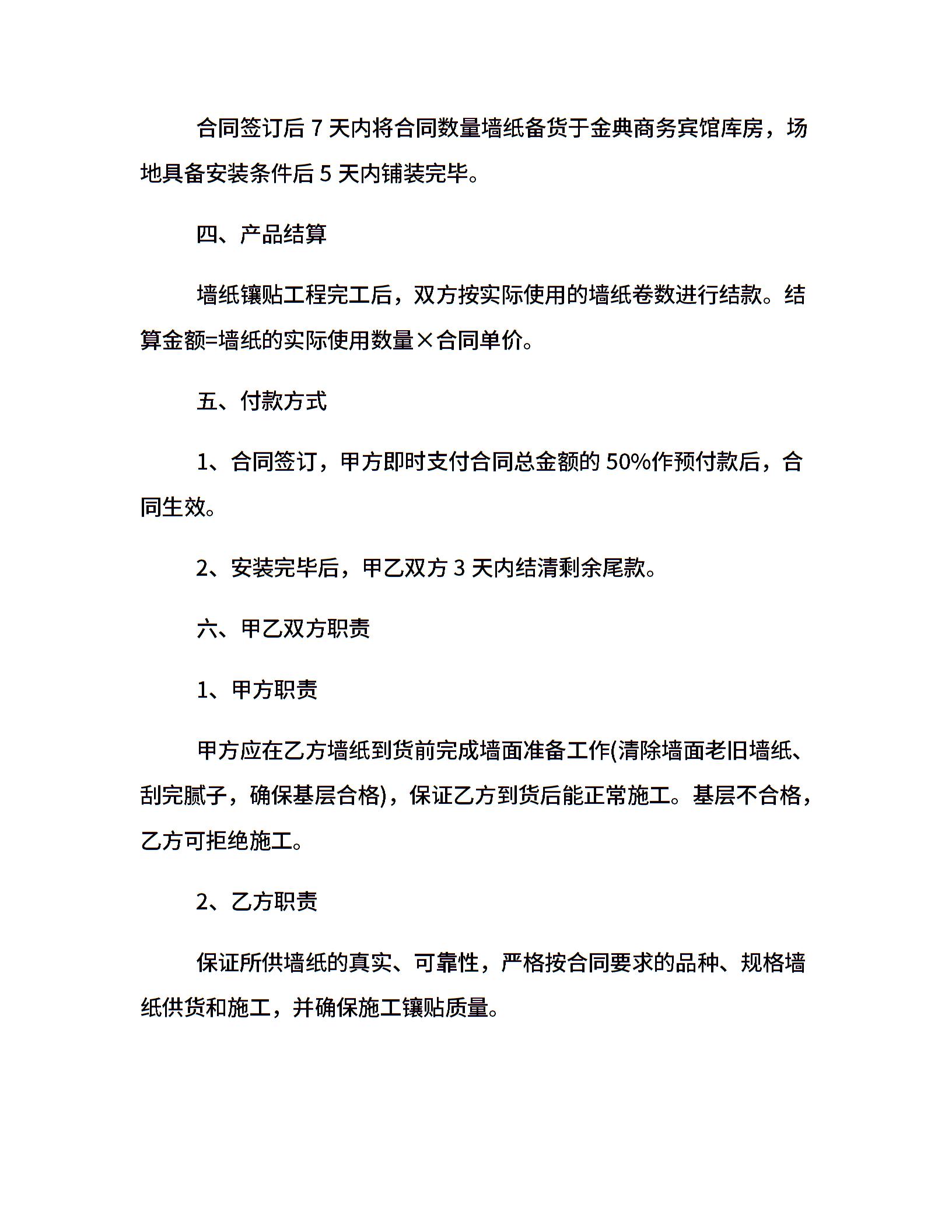 合同签订后 7 天内将合同数量墙纸备货于金典商务宾馆库房，场地具备安装条件后 5 天内铺装完毕。

四、产品结算

墙纸镶贴工程完工后，双方按实际使用的墙纸卷数进行结款。结算金额=墙纸的实际使用数量×合同单价。

五、付款方式

1、合同签订，甲方即时支付合同总金额的 50%作预付款后，合同生效。

2、安装完毕后，甲乙双方 3 天内结清剩余尾款。

六、甲乙双方职责

1、甲方职责

甲方应在乙方墙纸到货前完成墙面准备工作(清除墙面老旧墙纸、刮完腻子，确保基层合格)，保证乙方到货后能正常施工。基层不合格，乙方可拒绝施工。

2、乙方职责

保证所供墙纸的真实、可靠性，严格按合同要求的品种、规格墙纸供货和施工，并确保施工镶贴质量。